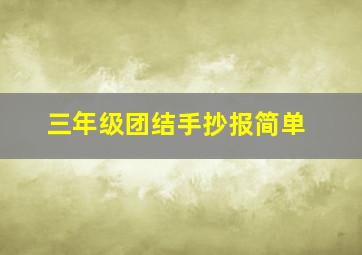 三年级团结手抄报简单